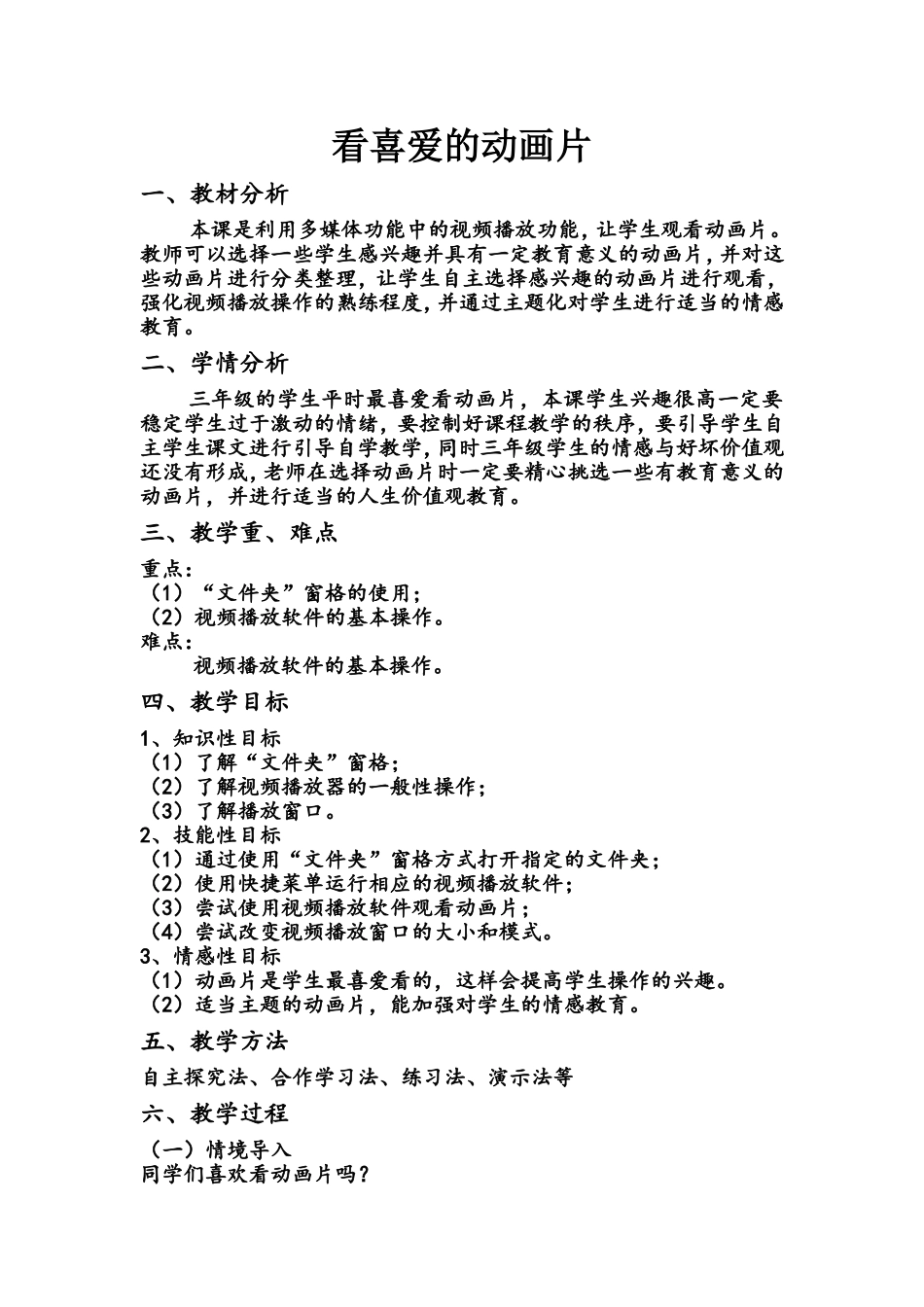 看喜爱的动画片

一、教材分析

本课是利用多媒体功能中的视频播放功能，让学生观看动画片。教师可以选择一些学生感兴趣并具有一定教育意义的动画片，并对这些动画片进行分类整理，让学生自主选择感兴趣的动画片进行观看，强化视频播放操作的熟练程度，并通过主题化对学生进行适当的情感教育。

二、学情分析

三年级的学生平时最喜爱看动画片，本课学生兴趣很高一定要稳定学生过于激动的情绪，要控制好课程教学的秩序，要引导学生自主学生课文进行引导自学教学，同时三年级学生的情感与好坏价值观还没有形成，老师在选择动画片时一定要精心挑选一些有教育意义的动画片，并进行适当的人生价值观教育。

三、教学重、难点

重点：
（1）“文件夹”窗格的使用；
（2）视频播放软件的基本操作。
难点：
视频播放软件的基本操作。

四、教学目标

1、知识性目标
（1）了解“文件夹”窗格；
（2）了解视频播放器的一般性操作；
（3）了解播放窗口。
2、技能性目标
（1）通过使用“文件夹”窗格方式打开指定的文件夹；
（2）使用快捷菜单运行相应的视频播放软件；
（3）尝试使用视频播放软件观看动画片；
（4）尝试改变视频播放窗口的大小和模式。
3、情感性目标
（1）动画片是学生最喜爱看的，这样会提高学生操作的兴趣。
（2）适当主题的动画片，能加强对学生的情感教育。

五、教学方法

自主探究法、合作学习法、练习法、演示法等

六、教学过程

（一）情境导入
同学们喜欢看动画片吗？